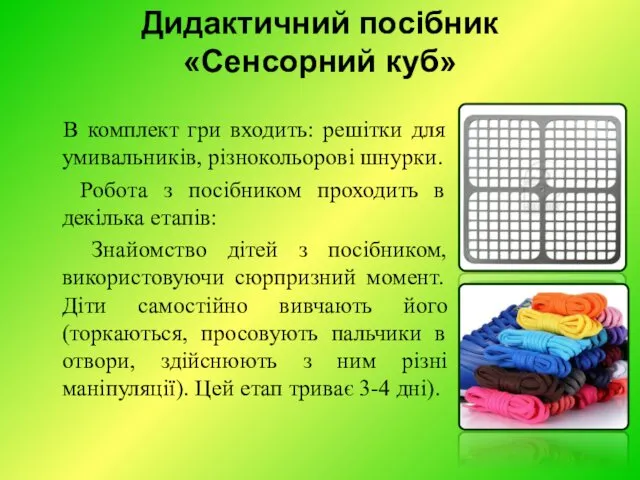 Дидактичний посібник «Сенсорний куб»

В комплект гри входить: решітки для умивальників, різнокольорові шнурки.

Робота з посібником проходить в декілька етапів:

Знайомство дітей з посібником, використовуючи сюрпризний момент. Діти самостійно вивчають його (торкаються, просовують пальчики в отвори, здійснюють з ним різні маніпуляції). Цей етап триває 3-4 дні).